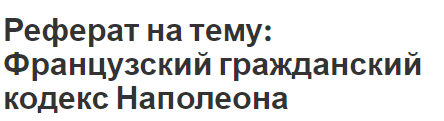 Реферат на тему: Французский гражданский кодекс Наполеона